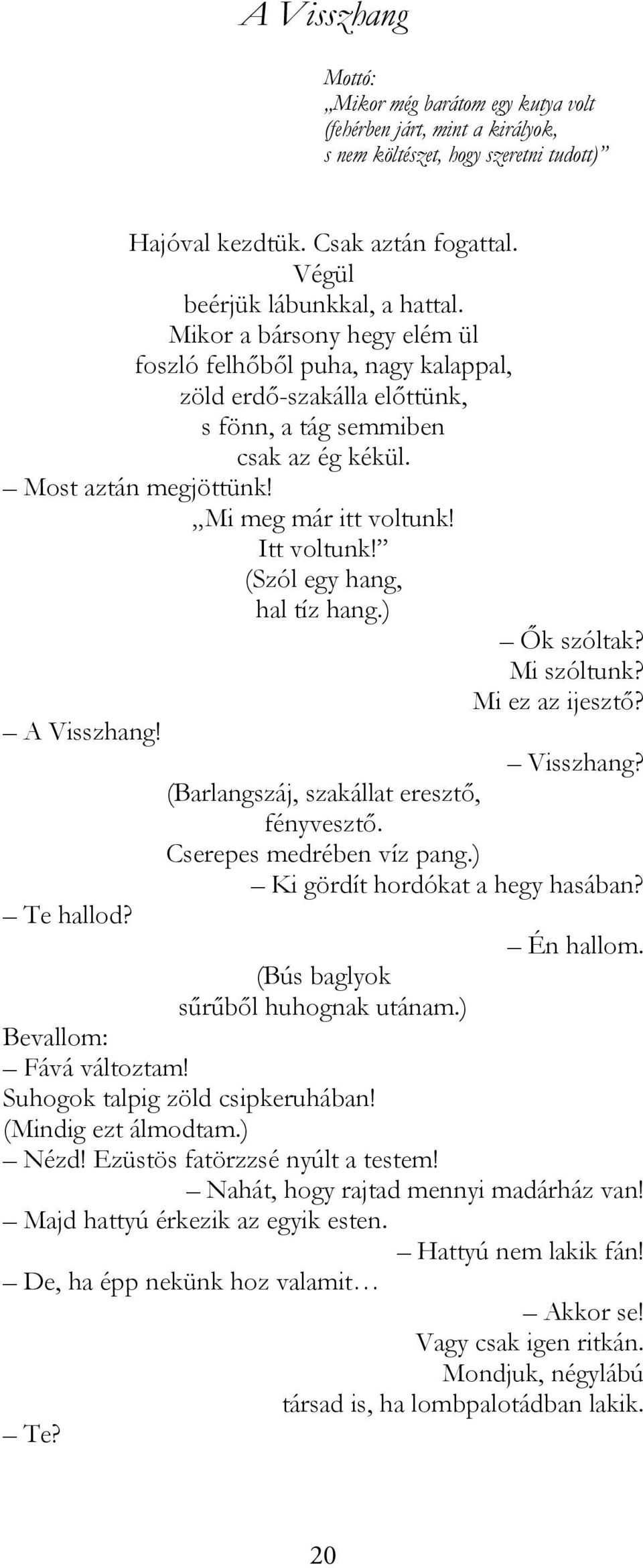 A Visszhang

Mottó:
„Mikor még barátom egy kutya volt
(fehérben járt, mint a királyok,
s nem költészet, hogy szeretni tudott)”

Hajóval kezdtük. Csak aztán fogattal.
Végül
beérjük lábunkkal, a hattal.
Mikor a bársony hegy elém ül
foszló felhőből puha, nagy kalappal,
zöld erdő-szakálla előttünk,
s fönn, a tág semmiben
csak az ég kékül.
– Most aztán megjöttünk!
„Mi meg már itt voltunk!
Itt voltunk!”
(Szól egy hang,
hal tíz hang.)
– Ők szóltak?
Mi szóltunk?
Mi ez az ijesztő?
– A Visszhang!
– Visszhang?
(Barlangszáj, szakállat eresztő,
fényvesztő.
Cserepes medrében víz pang.)
– Ki gördít hordókat a hegy hasában?
– Te hallod?
– Én hallom.
(Bús baglyok
sűrűből huhognak utánam.)
Bevallom:
– Fává változtam!
Suhogok talpig zöld csipkeruhában!
(Mindig ezt álmodtam.)
– Nézd! Ezüstös fatörzzsé nyúlt a testem!
– Nahát, hogy rajtad mennyi madárház van!
– Majd hattyú érkezik az egyik esten.
– Hattyú nem lakik fán!
– De, ha épp nekünk hoz valamit…
– Akkor se!
Vagy csak igen ritkán.
Mondjuk, négylábú
társad is, ha lombpalotádban lakik.
– Te?

20